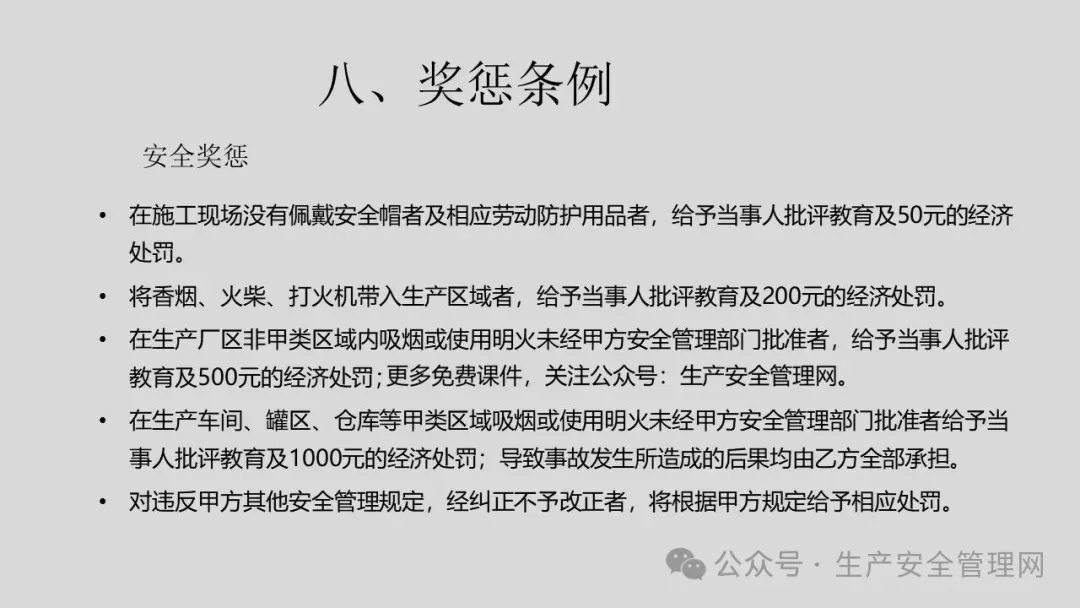 八、奖惩条例

安全奖惩

• 在施工现场没有佩戴安全帽者及相应劳动防护用品者，给予当事人批评教育及50元的经济处罚。

• 将香烟、火柴、打火机带入生产区域者，给予当事人批评教育及200元的经济处罚。

• 在生产厂区非甲类区域内吸烟或使用明火未经甲方安全管理部门批准者，给予当事人批评教育及500元的经济处罚;更多免费课件，关注公众号：生产安全管理网。

• 在生产车间、罐区、仓库等甲类区域吸烟或使用明火未经甲方安全管理部门批准者给予当事人批评教育及1000元的经济处罚；导致事故发生所造成的后果均由乙方全部承担。

• 对违反甲方其他安全管理规定，经纠正不予改正者，将根据甲方规定给予相应处罚。

公众号 · 生产安全管理网